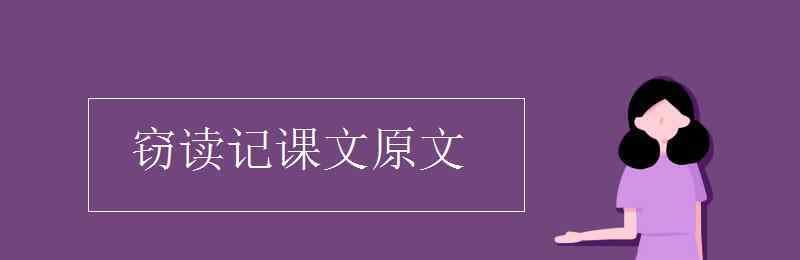 窃读记课文原文